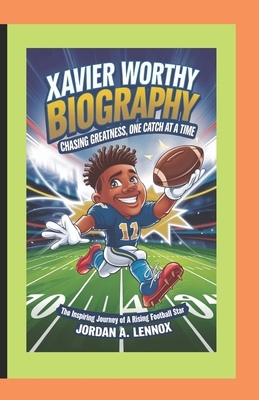 XAVIER WORTHY
BIOGRAPHY
CHASING GREATNESS, ONE CATCH AT A TIME

12

The Inspiring Journey of A Rising Football Star
JORDAN A. LENNOX